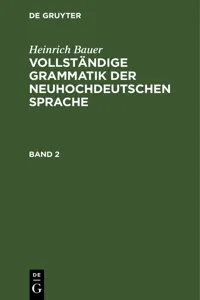 DE GRUYTER

Heinrich Bauer

VOLLSTÄNDIGE GRAMMATIK DER NEUHOCHDEUTSCHEN SPRACHE

BAND 2

DE G